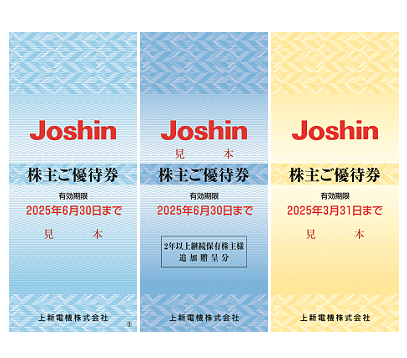 Joshin

株主ご優待券

有効期限
2025年6月30日まで

見　本

上新電機株式会社

①

Joshin

見　本

株主ご優待券

有効期限
2025年6月30日まで

2年以上継続保有株主様
追加贈呈分

上新電機株式会社

Joshin

株主ご優待券

有効期限
2025年3月31日まで

見　本

上新電機株式会社